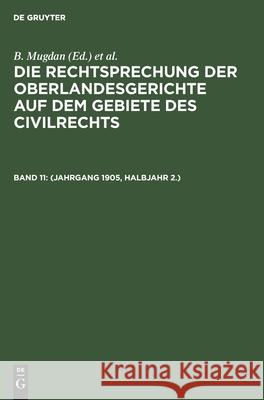 DE GRUYTER

B. Mugdan (Ed.) et al.

DIE RECHTSPRECHUNG DER OBERLANDESGERICHTE AUF DEM GEBIETE DES CIVILRECHTS

BAND 11: (JAHRGANG 1905, HALBJAHR 2.)

DE G

Kraina Książek